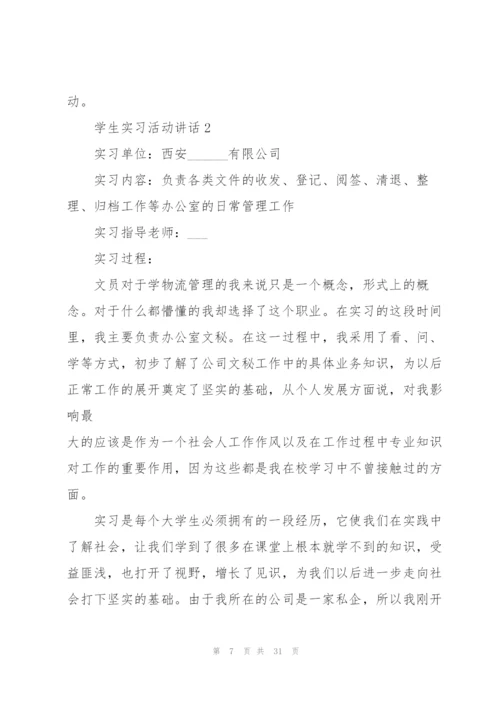 动。

学生实习活动讲话 2

实习单位：西安______有限公司

实习内容：负责各类文件的收发、登记、阅签、清退、整理、归档工作等办公室的日常管理工作

实习指导老师：___

实习过程：

文员对于学物流管理的我来说只是一个概念，形式上的概念。对于什么都懵懂的我却选择了这个职业。在实习的这段时间里，我主要负责办公室文秘。在这一过程中，我采用了看、问、学等方式，初步了解了公司文秘工作中的具体业务知识，为以后正常工作的展开奠定了坚实的基础，从个人发展方面说，对我影响最

大的应该是作为一个社会人工作作风以及在工作过程中专业知识对工作的重要作用，因为这些都是我在校学习中不曾接触过的方面。

实习是每个大学生必须拥有的一段经历，它使我们在实践中了解社会，让我们学到了很多在课堂上根本就学不到的知识，受益匪浅，也打开了视野，增长了见识，为我们以后进一步走向社会打下坚实的基础。由于我所在的公司是一家私企，所以我刚开

第 7 页 共 31 页